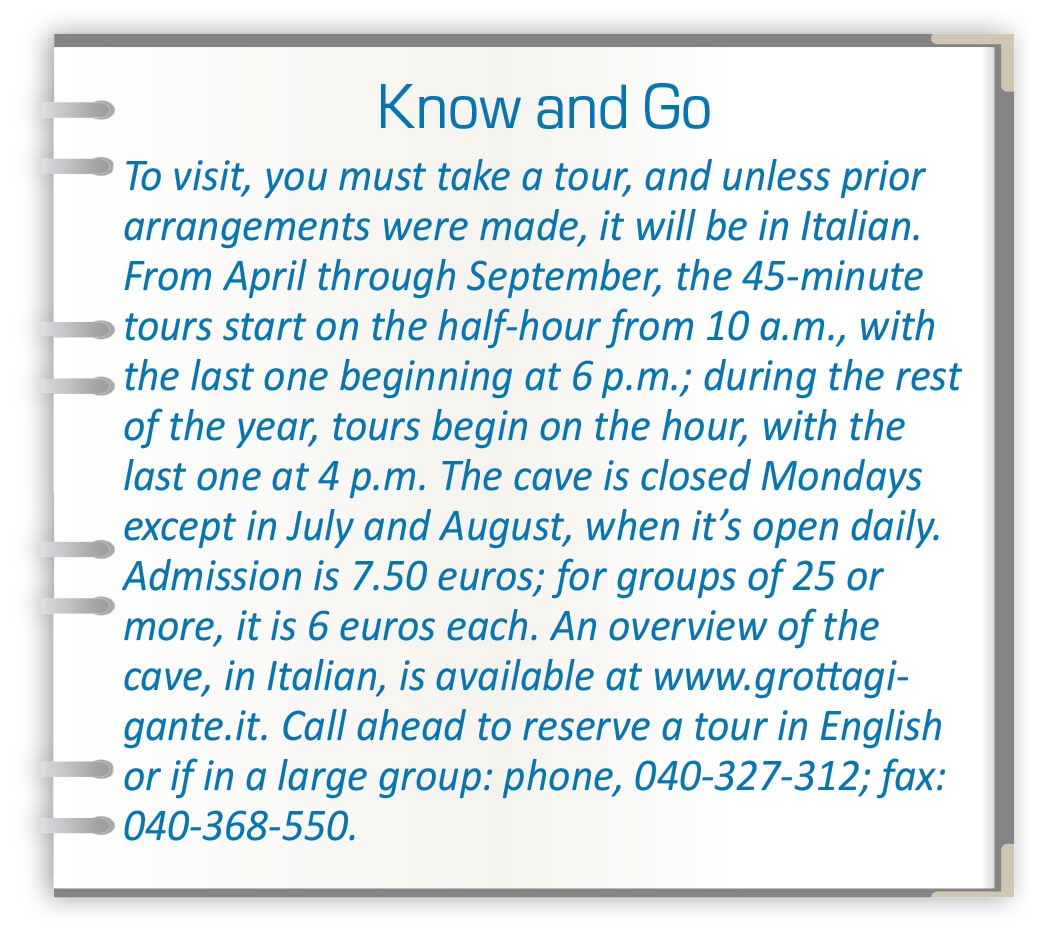 Know and Go

To visit, you must take a tour, and unless prior arrangements were made, it will be in Italian. From April through September, the 45-minute tours start on the half-hour from 10 a.m., with the last one beginning at 6 p.m.; during the rest of the year, tours begin on the hour, with the last one at 4 p.m. The cave is closed Mondays except in July and August, when it's open daily. Admission is 7.50 euros; for groups of 25 or more, it is 6 euros each. An overview of the cave, in Italian, is available at www.grottagigante.it. Call ahead to reserve a tour in English or if in a large group: phone, 040-327-312; fax: 040-368-550.